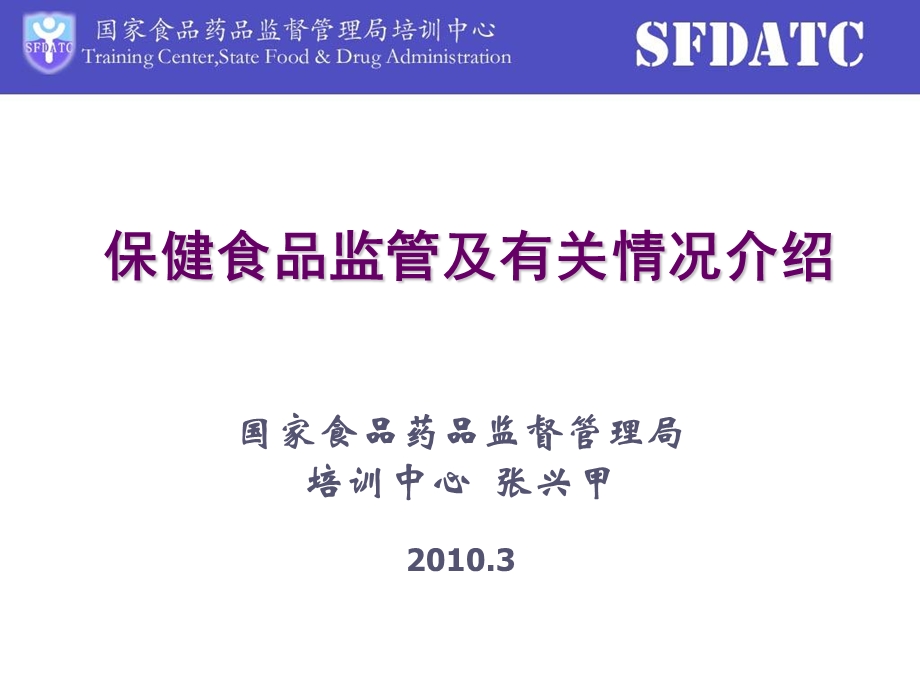 SFDATC
国家食品药品监督管理局培训中心
Training Center,State Food & Drug Administration

SFDATC

保健食品监管及有关情况介绍

国家食品药品监督管理局
培训中心 张兴甲

2010.3